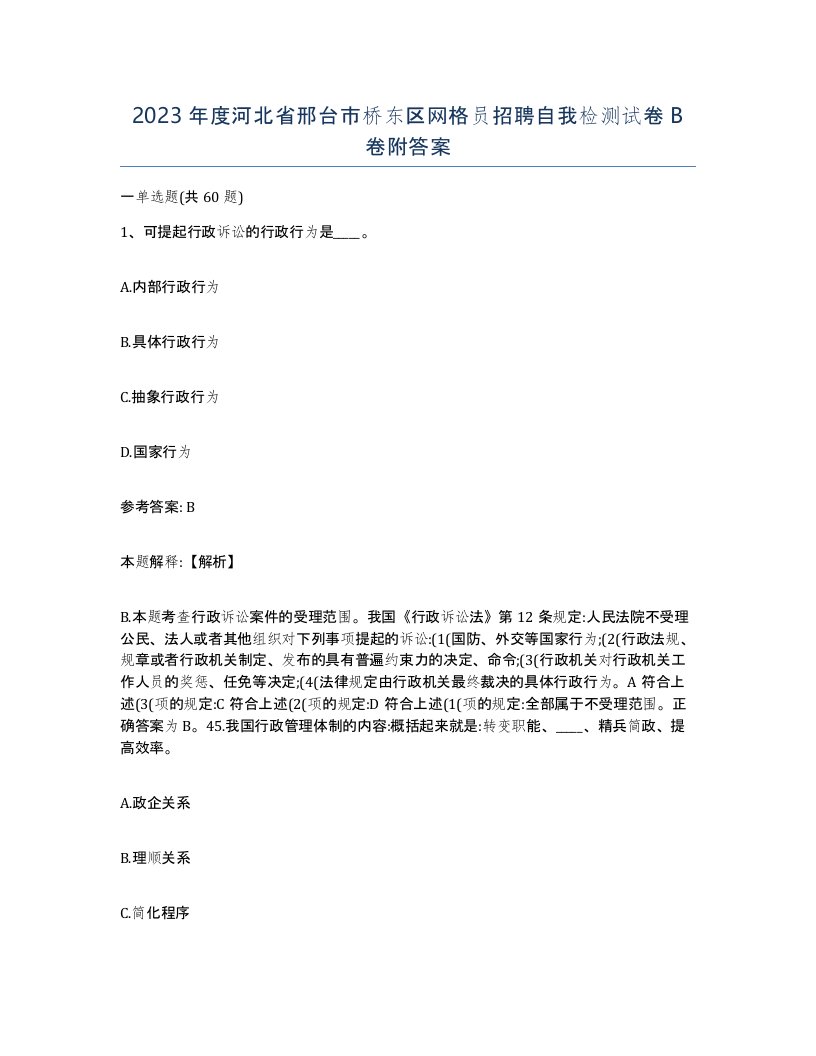 2023年度河北省邢台市桥东区网格员招聘自我检测试卷B卷附答案

一单选题(共60题)

1、可提起行政诉讼的行政行为是____。

A.内部行政行为

B.具体行政行为

C.抽象行政行为

D.国家行为

参考答案: B

本题解释:【解析】

B.本题考查行政诉讼案件的受理范围。我国《行政诉讼法》第12条规定:人民法院不受理公民、法人或者其他组织对下列事项提起的诉讼:(1(国防、外交等国家行为;(2(行政法规、规章或者行政机关制定、发布的具有普遍约束力的决定、命令;(3(行政机关对行政机关工作人员的奖惩、任免等决定;(4(法律规定由行政机关最终裁决的具体行政行为。A符合上述(3(项的规定:C符合上述(2(项的规定:D符合上述(1(项的规定:全部属于不受理范围。正确答案为B。45.我国行政管理体制的内容:概括起来就是:转变职能、____、精兵简政、提高效率。

A.政企关系

B.理顺关系

C.简化程序